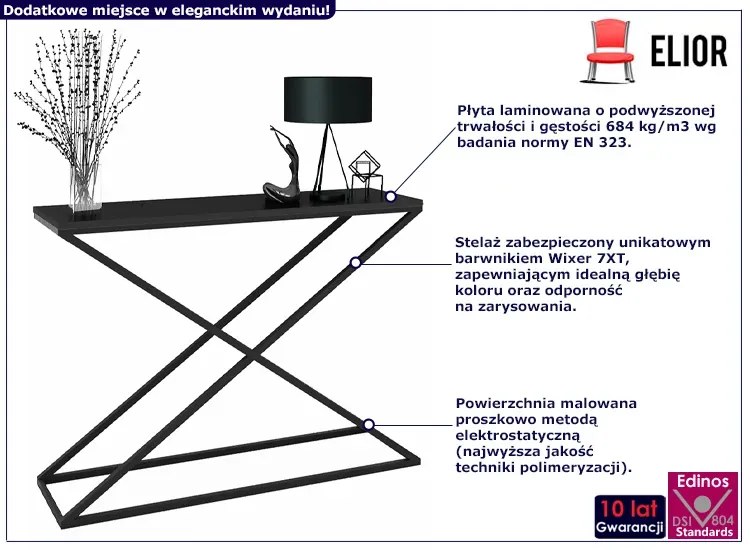 Dodatkowe miejsce w eleganckim wydaniu!

ELIOR

Płyta laminowana o podwyższonej trwałości i gęstości 684 kg/m3 wg badania normy EN 323.

Stelaż zabezpieczony unikatowym barwnikiem Wixer 7XT, zapewniającym idealną głębię koloru oraz odporność na zarysowania.

Powierzchnia malowana proszkowo metodą elektrostatyczną (najwyższa jakość techniki polimeryzacji).

10 lat
Gwarancji

Edinos
DSI 804
Standards